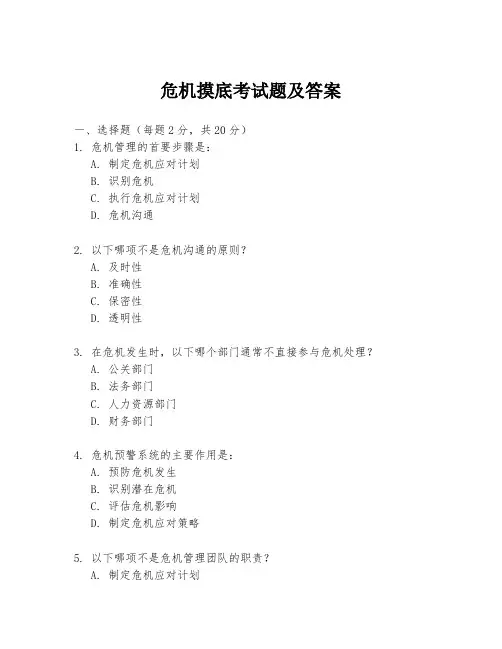 危机摸底考试题及答案

一、选择题（每题 2 分，共 20 分）

1. 危机管理的首要步骤是：
A. 制定危机应对计划
B. 识别危机
C. 执行危机应对计划
D. 危机沟通

2. 以下哪项不是危机沟通的原则？
A. 及时性
B. 准确性
C. 保密性
D. 透明性

3. 在危机发生时，以下哪个部门通常不直接参与危机处理？
A. 公关部门
B. 法务部门
C. 人力资源部门
D. 财务部门

4. 危机预警系统的主要作用是：
A. 预防危机发生
B. 识别潜在危机
C. 评估危机影响
D. 制定危机应对策略

5. 以下哪项不是危机管理团队的职责？
A. 制定危机应对计划